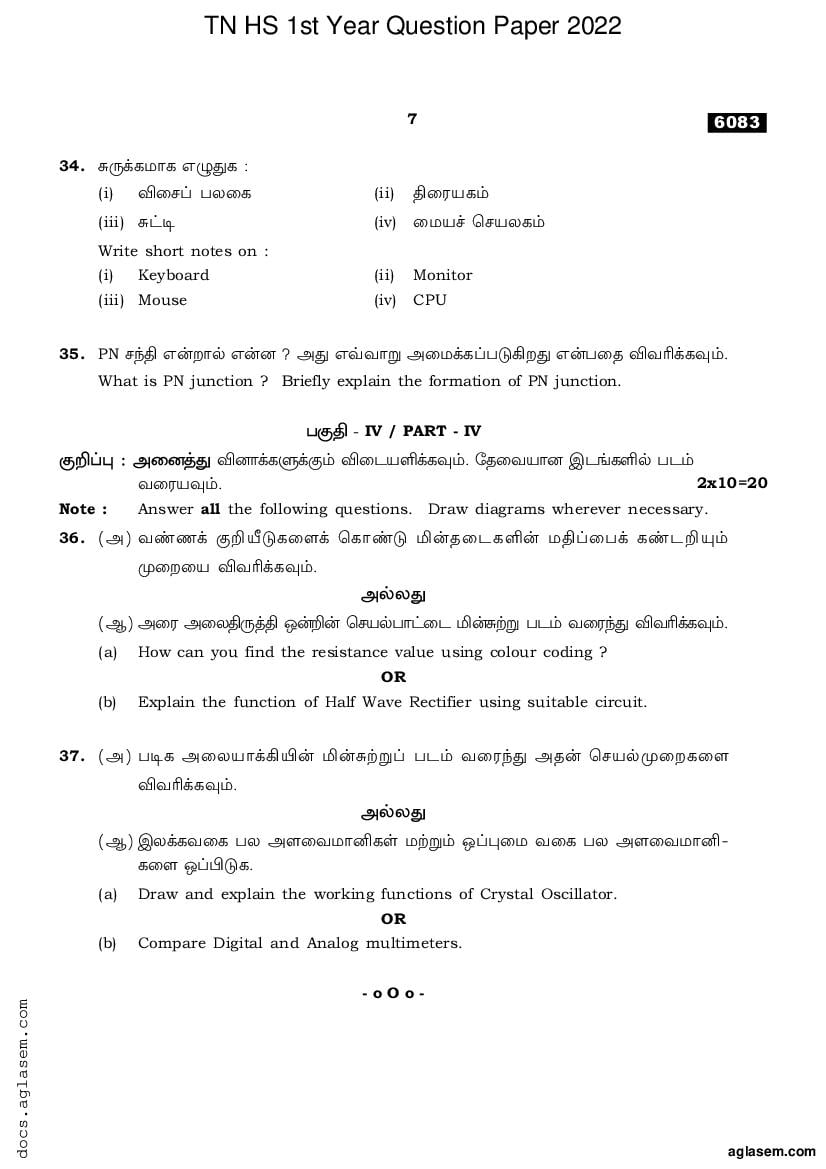 TN HS 1st Year Question Paper 2022

7

6083

34. சுருக்கமாக எழுதுக :

(i) விசைப் பலகை (ii) திரையகம்

(iii) சுட்டி (iv) மையச் செயலகம்

Write short notes on :

(i) Keyboard (ii) Monitor

(iii) Mouse (iv) CPU

35. PN சந்தி என்றால் என்ன ? அது எவ்வாறு அமைக்கப்படுகிறது என்பதை விவரிக்கவும்.
What is PN junction ? Briefly explain the formation of PN junction.

பகுதி - IV / PART - IV

குறிப்பு : அனைத்து வினாக்களுக்கும் விடையளிக்கவும். தேவையான இடங்களில் படம் வரையவும். 2x10=20

Note : Answer all the following questions. Draw diagrams wherever necessary.

36. (அ) வண்ணக் குறியீடுகளைக் கொண்டு மின்தடைகளின் மதிப்பைக் கண்டறியும் முறையை விவரிக்கவும்.

அல்லது

(ஆ) அரை அலைதிருத்தி ஒன்றின் செயல்பாட்டை மின்சுற்று படம் வரைந்து விவரிக்கவும்.

(a) How can you find the resistance value using colour coding ?

OR

(b) Explain the function of Half Wave Rectifier using suitable circuit.

37. (அ) படிக அலையாக்கியின் மின்சுற்றுப் படம் வரைந்து அதன் செயல்முறைகளை விவரிக்கவும்.

அல்லது

(ஆ) இலக்கவகை பல அளவைமானிகள் மற்றும் ஒப்புமை வகை பல அளவைமானிகளை ஒப்பிடுக.

(a) Draw and explain the working functions of Crystal Oscillator.

OR

(b) Compare Digital and Analog multimeters.

- o O o -

docs.aglasem.com

aglasem.com